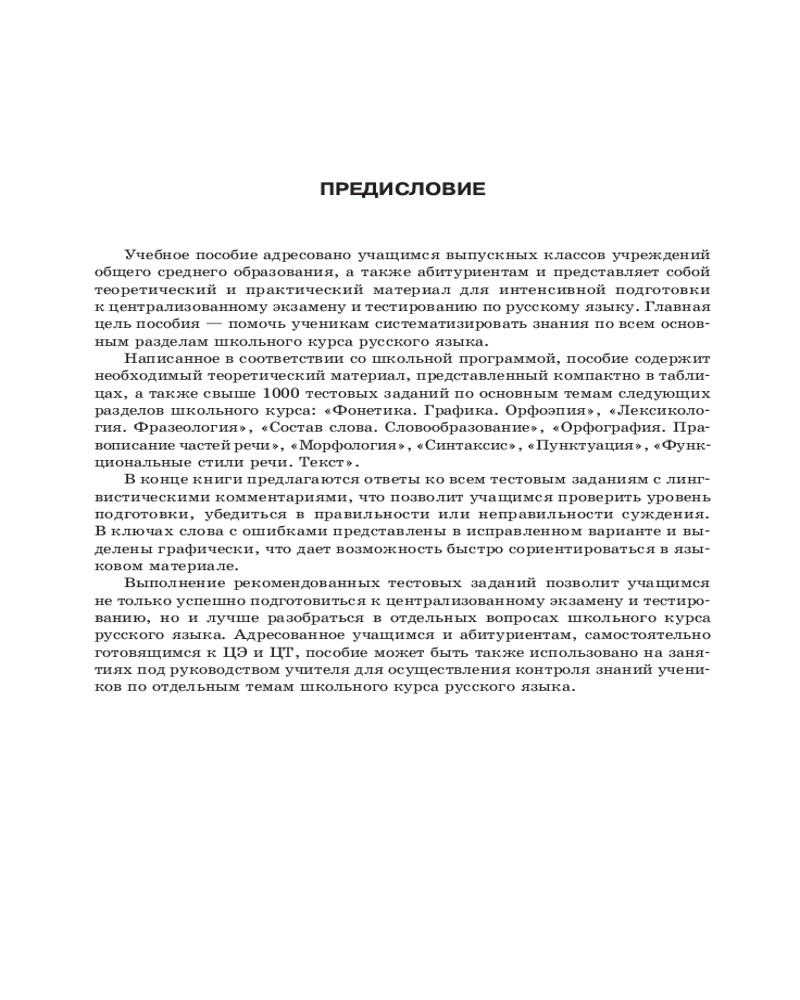 ПРЕДИСЛОВИЕ

Учебное пособие адресовано учащимся выпускных классов учреждений общего среднего образования, а также абитуриентам и представляет собой теоретический и практический материал для интенсивной подготовки к централизованному экзамену и тестированию по русскому языку. Главная цель пособия — помочь ученикам систематизировать знания по всем основным разделам школьного курса русского языка.

Написанное в соответствии со школьной программой, пособие содержит необходимый теоретический материал, представленный компактно в таблицах, а также свыше 1000 тестовых заданий по основным темам следующих разделов школьного курса: «Фонетика. Графика. Орфоэпия», «Лексикология. Фразеология», «Состав слова. Словообразование», «Орфография. Правописание частей речи», «Морфология», «Синтаксис», «Пунктуация», «Функциональные стили речи. Текст».

В конце книги предлагаются ответы ко всем тестовым заданиям с лингвистическими комментариями, что позволит учащимся проверить уровень подготовки, убедиться в правильности или неправильности суждения. В ключах слова с ошибками представлены в исправленном варианте и выделены графически, что дает возможность быстро сориентироваться в языковом материале.

Выполнение рекомендованных тестовых заданий позволит учащимся не только успешно подготовиться к централизованному экзамену и тестированию, но и лучше разобраться в отдельных вопросах школьного курса русского языка. Адресованное учащимся и абитуриентам, самостоятельно готовящимся к ЦЭ и ЦТ, пособие может быть также использовано на занятиях под руководством учителя для осуществления контроля знаний учеников по отдельным темам школьного курса русского языка.